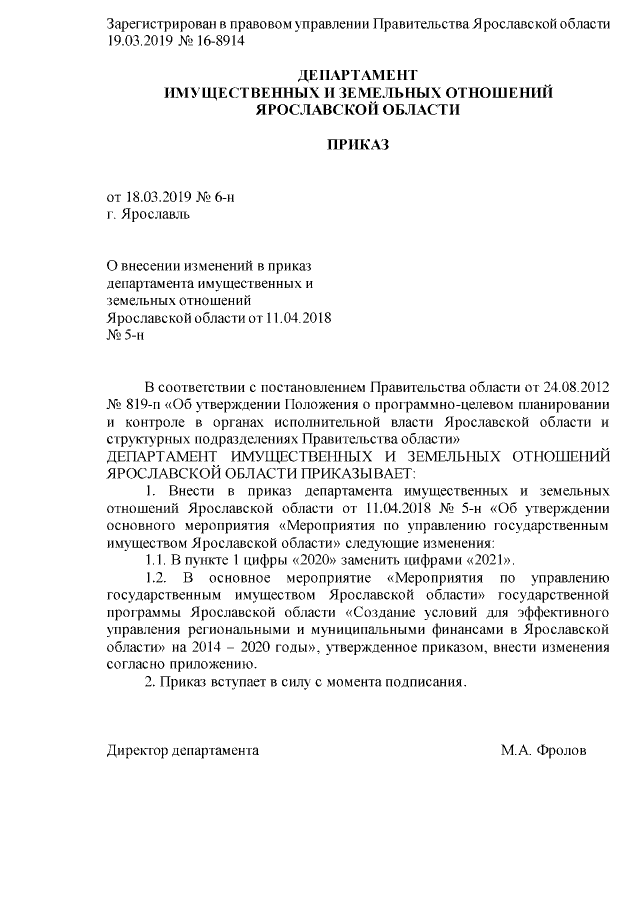 Зарегистрирован в правовом управлении Правительства Ярославской области 19.03.2019 № 16-8914

ДЕПАРТАМЕНТ
ИМУЩЕСТВЕННЫХ И ЗЕМЕЛЬНЫХ ОТНОШЕНИЙ
ЯРОСЛАВСКОЙ ОБЛАСТИ

ПРИКАЗ

от 18.03.2019 № 6-н
г. Ярославль

О внесении изменений в приказ департамента имущественных и земельных отношений Ярославской области от 11.04.2018 № 5-н

В соответствии с постановлением Правительства области от 24.08.2012 № 819-п «Об утверждении Положения о программно-целевом планировании и контроле в органах исполнительной власти Ярославской области и структурных подразделениях Правительства области»
ДЕПАРТАМЕНТ ИМУЩЕСТВЕННЫХ И ЗЕМЕЛЬНЫХ ОТНОШЕНИЙ ЯРОСЛАВСКОЙ ОБЛАСТИ ПРИКАЗЫВАЕТ:

1. Внести в приказ департамента имущественных и земельных отношений Ярославской области от 11.04.2018 № 5-н «Об утверждении основного мероприятия «Мероприятия по управлению государственным имуществом Ярославской области» следующие изменения:

1.1. В пункте 1 цифры «2020» заменить цифрами «2021».

1.2. В основное мероприятие «Мероприятия по управлению государственным имуществом Ярославской области» государственной программы Ярославской области «Создание условий для эффективного управления региональными и муниципальными финансами в Ярославской области» на 2014 – 2020 годы», утвержденное приказом, внести изменения согласно приложению.

2. Приказ вступает в силу с момента подписания.

Директор департамента М.А. Фролов